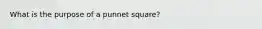 What is the purpose of a punnet square?